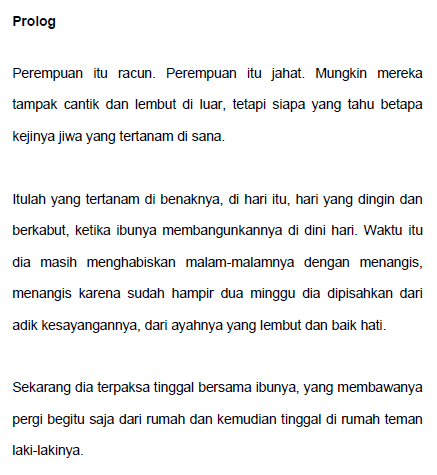 Prolog

Perempuan itu racun. Perempuan itu jahat. Mungkin mereka tampak cantik dan lembut di luar, tetapi siapa yang tahu betapa kejinya jiwa yang tertanam di sana.

Itulah yang tertanam di benaknya, di hari itu, hari yang dingin dan berkabut, ketika ibunya membangunkannya di dini hari. Waktu itu dia masih menghabiskan malam-malamnya dengan menangis, menangis karena sudah hampir dua minggu dia dipisahkan dari adik kesayangannya, dari ayahnya yang lembut dan baik hati.

Sekarang dia terpaksa tinggal bersama ibunya, yang membawanya pergi begitu saja dari rumah dan kemudian tinggal di rumah teman laki-lakinya.